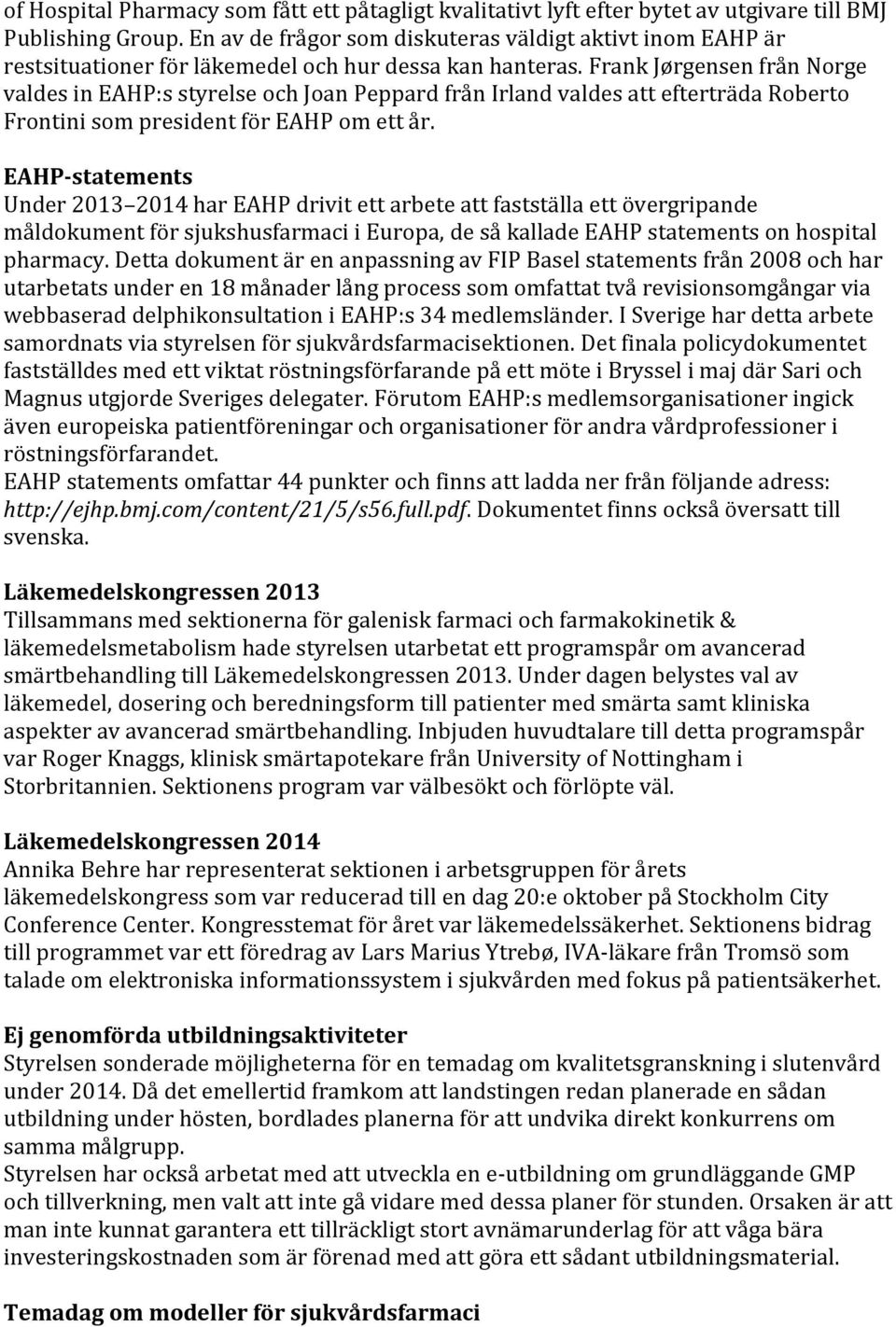 of Hospital Pharmacy som fått ett påtagligt kvalitativt lyft efter bytet av utgivare till BMJ Publishing Group. En av de frågor som diskuteras väldigt aktivt inom EAHP är restsituationer för läkemedel och hur dessa kan hanteras. Frank Jørgensen från Norge valdes in EAHP:s styrelse och Joan Peppard från Irland valdes att efterträda Roberto Frontini som president för EAHP om ett år.

EAHP-statements
Under 2013 2014 har EAHP drivit ett arbete att fastställa ett övergripande måldokument för sjukshusfarmaci i Europa, de så kallade EAHP statements on hospital pharmacy. Detta dokument är en anpassning av FIP Basel statements från 2008 och har utarbetats under en 18 månader lång process som omfattat två revisionsomgångar via webbaserad delphikonsultation i EAHP:s 34 medlemsländer. I Sverige har detta arbete samordnats via styrelsen för sjukvårdsfarmacisektionen. Det finala policydokumentet fastställdes med ett viktat röstningsförfarande på ett möte i Bryssel i maj där Sari och Magnus utgjorde Sveriges delegater. Förutom EAHP:s medlemsorganisationer ingick även europeiska patientföreningar och organisationer för andra vårdprofessioner i röstningsförfarandet.
EAHP statements omfattar 44 punkter och finns att ladda ner från följande adress: http://ejhp.bmj.com/content/21/5/s56.full.pdf. Dokumentet finns också översatt till svenska.

Läkemedelskongressen 2013
Tillsammans med sektionerna för galenisk farmaci och farmakokinetik & läkemedelsmetabolism hade styrelsen utarbetat ett programspår om avancerad smärtbehandling till Läkemedelskongressen 2013. Under dagen belystes val av läkemedel, dosering och beredningsform till patienter med smärta samt kliniska aspekter av avancerad smärtbehandling. Inbjuden huvudtalare till detta programspår var Roger Knaggs, klinisk smärtapotekare från University of Nottingham i Storbritannien. Sektionens program var välbesökt och förlöpte väl.

Läkemedelskongressen 2014
Annika Behre har representerat sektionen i arbetsgruppen för årets läkemedelskongress som var reducerad till en dag 20:e oktober på Stockholm City Conference Center. Kongresstemat för året var läkemedelssäkerhet. Sektionens bidrag till programmet var ett föredrag av Lars Marius Ytrebø, IVA-läkare från Tromsö som talade om elektroniska informationssystem i sjukvården med fokus på patientsäkerhet.

Ej genomförda utbildningsaktiviteter
Styrelsen sonderade möjligheterna för en temadag om kvalitetsgranskning i slutenvård under 2014. Då det emellertid framkom att landstingen redan planerade en sådan utbildning under hösten, bordlades planerna för att undvika direkt konkurrens om samma målgrupp.
Styrelsen har också arbetat med att utveckla en e-utbildning om grundläggande GMP och tillverkning, men valt att inte gå vidare med dessa planer för stunden. Orsaken är att man inte kunnat garantera ett tillräckligt stort avnämarunderlag för att våga bära investeringskostnaden som är förenad med att göra ett sådant utbildningsmaterial.

Temadag om modeller för sjukvårdsfarmaci